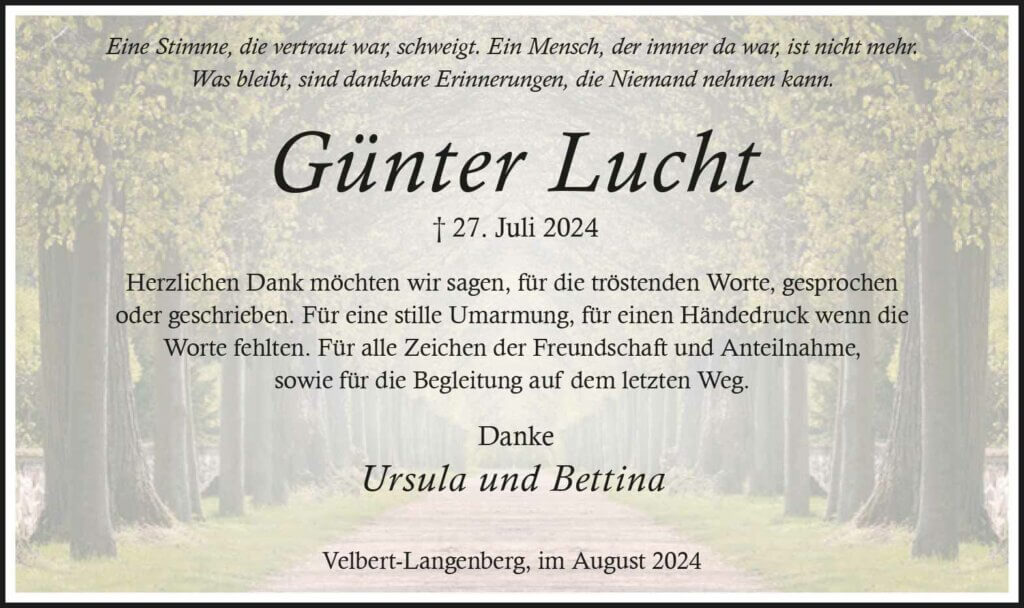 Eine Stimme, die vertraut war, schweigt. Ein Mensch, der immer da war, ist nicht mehr. Was bleibt, sind dankbare Erinnerungen, die Niemand nehmen kann.

Günter Lucht

† 27. Juli 2024

Herzlichen Dank möchten wir sagen, für die tröstenden Worte, gesprochen oder geschrieben. Für eine stille Umarmung, für einen Händedruck wenn die Worte fehlten. Für alle Zeichen der Freundschaft und Anteilnahme, sowie für die Begleitung auf dem letzten Weg.

Danke

Ursula und Bettina

Velbert-Langenberg, im August 2024